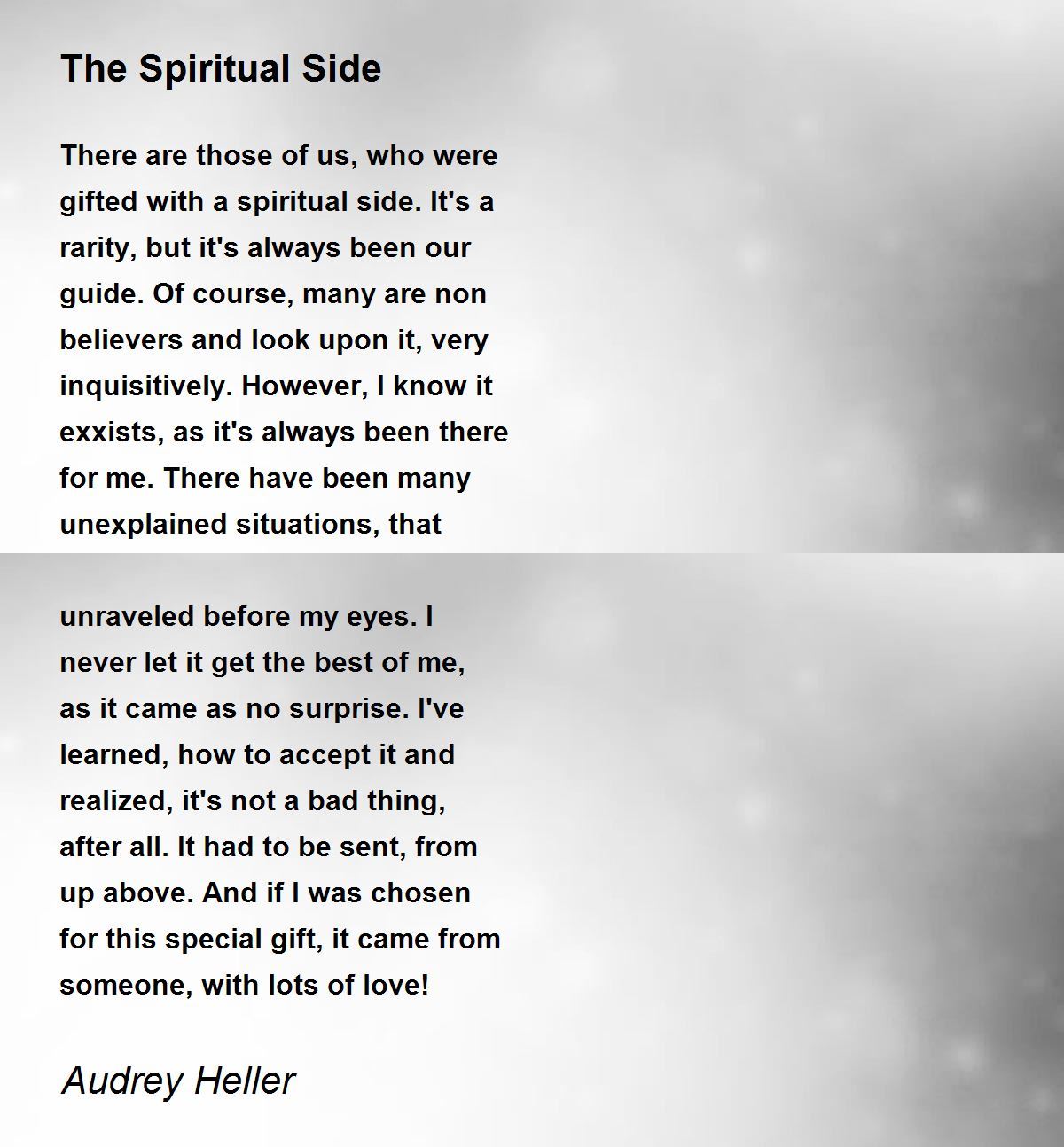 The Spiritual Side

There are those of us, who were gifted with a spiritual side. It's a rarity, but it's always been our guide. Of course, many are non believers and look upon it, very inquisitively. However, I know it exxists, as it's always been there for me. There have been many unexplained situations, that

unraveled before my eyes. I never let it get the best of me, as it came as no surprise. I've learned, how to accept it and realized, it's not a bad thing, after all. It had to be sent, from up above. And if I was chosen for this special gift, it came from someone, with lots of love!

Audrey Heller